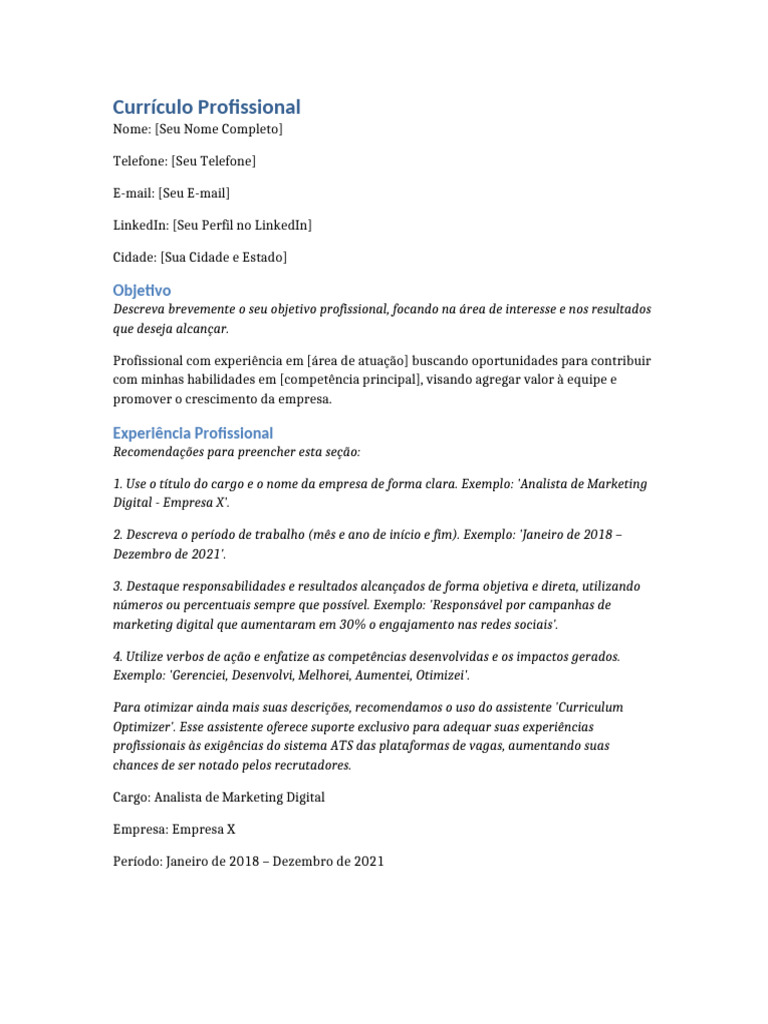 Currículo Profissional

Nome: [Seu Nome Completo]

Telefone: [Seu Telefone]

E-mail: [Seu E-mail]

LinkedIn: [Seu Perfil no LinkedIn]

Cidade: [Sua Cidade e Estado]

Objetivo

Descreva brevemente o seu objetivo profissional, focando na área de interesse e nos resultados que deseja alcançar.

Profissional com experiência em [área de atuação] buscando oportunidades para contribuir com minhas habilidades em [competência principal], visando agregar valor à equipe e promover o crescimento da empresa.

Experiência Profissional

Recomendações para preencher esta seção:

1. Use o título do cargo e o nome da empresa de forma clara. Exemplo: 'Analista de Marketing Digital - Empresa X'.

2. Descreva o período de trabalho (mês e ano de início e fim). Exemplo: 'Janeiro de 2018 – Dezembro de 2021'.

3. Destaque responsabilidades e resultados alcançados de forma objetiva e direta, utilizando números ou percentuais sempre que possível. Exemplo: 'Responsável por campanhas de marketing digital que aumentaram em 30% o engajamento nas redes sociais'.

4. Utilize verbos de ação e enfatize as competências desenvolvidas e os impactos gerados. Exemplo: 'Gerenciei, Desenvolvi, Melhorei, Aumentei, Otimizei'.

Para otimizar ainda mais suas descrições, recomendamos o uso do assistente 'Curriculum Optimizer'. Esse assistente oferece suporte exclusivo para adequar suas experiências profissionais às exigências do sistema ATS das plataformas de vagas, aumentando suas chances de ser notado pelos recrutadores.

Cargo: Analista de Marketing Digital

Empresa: Empresa X

Período: Janeiro de 2018 – Dezembro de 2021